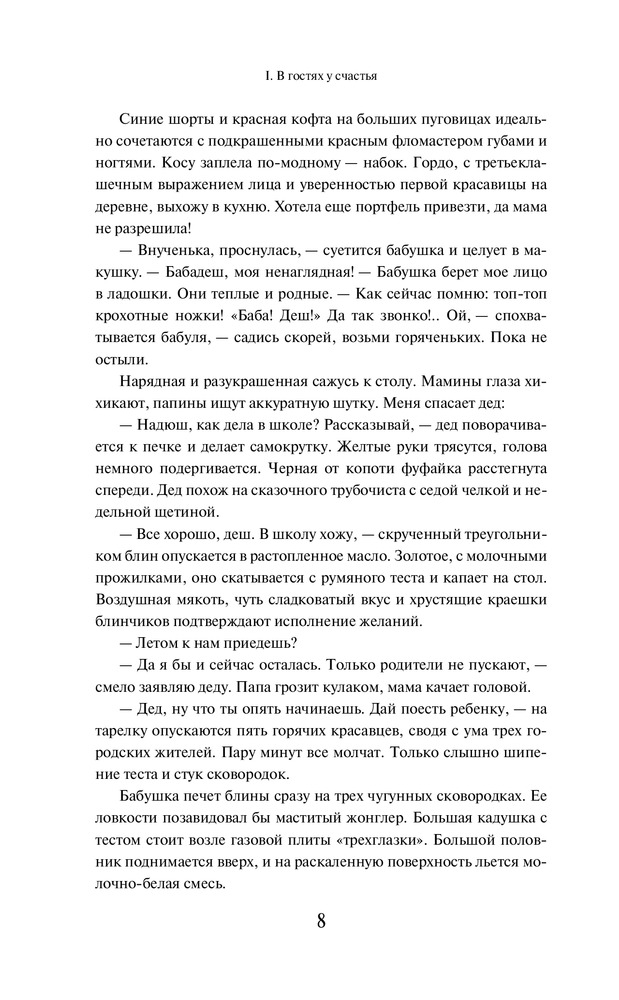 I. В гостях у счастья

Синие шорты и красная кофта на больших пуговицах идеально сочетаются с подкрашенными красным фломастером губами и ногтями. Косу заплела по-модному — набок. Гордо, с третьеклашечным выражением лица и уверенностью первой красавицы на деревне, выхожу в кухню. Хотела еще портфель привезти, да мама не разрешила!

— Внученька, проснулась, — суетится бабушка и целует в макушку. — Бабадеш, моя ненаглядная! — Бабушка берет мое лицо в ладошки. Они теплые и родные. — Как сейчас помню: топ-топ крохотные ножки! «Баба! Деш!» Да так звонко!.. Ой, — спохватывается бабуля, — садись скорей, возьми горяченьких. Пока не остыли.

Нарядная и разукрашенная сажусь к столу. Мамины глаза хихикают, папины ищут аккуратную шутку. Меня спасает дед:

— Надюш, как дела в школе? Рассказывай, — дед поворачивается к печке и делает самокрутку. Желтые руки трясутся, голова немного подергивается. Черная от копоти фуфайка расстегнута спереди. Дед похож на сказочного трубочиста с седой челкой и недельной щетиной.

— Все хорошо, деш. В школу хожу, — скрученный треугольником блин опускается в растопленное масло. Золотое, с молочными прожилками, оно скатывается с румяного теста и капает на стол. Воздушная мякоть, чуть сладковатый вкус и хрустящие краешки блинчиков подтверждают исполнение желаний.

— Летом к нам приедешь?

— Да я бы и сейчас осталась. Только родители не пускают, — смело заявляю деду. Папа грозит кулаком, мама качает головой.

— Дед, ну что ты опять начинаешь. Дай поесть ребенку, — на тарелку опускаются пять горячих красавцев, сводя с ума трех городских жителей. Пару минут все молчат. Только слышно шипение теста и стук сковородок.

Бабушка печет блины сразу на трех чугунных сковородках. Ее ловкости позавидовал бы маститый жонглер. Большая кадушка с тестом стоит возле газовой плиты «трехглазки». Большой половник поднимается вверх, и на раскаленную поверхность льется молочно-белая смесь.

8